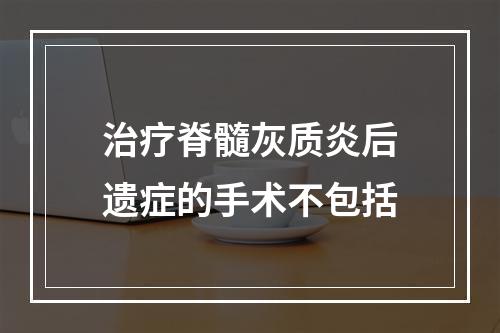 治疗脊髓灰质炎后遗症的手术不包括